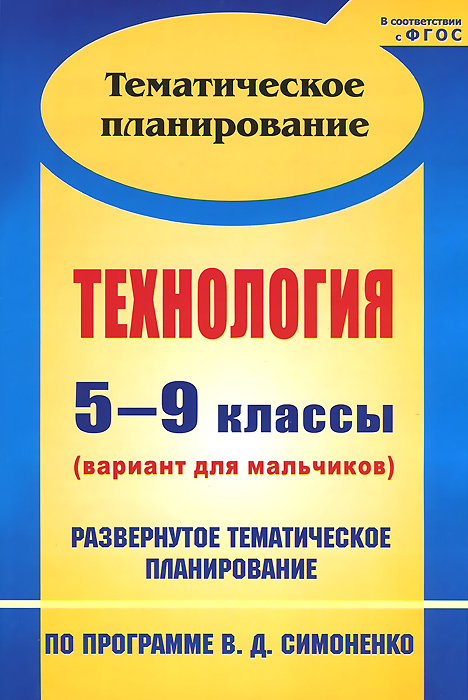 В соответствии с ФГОС

Тематическое планирование

ТЕХНОЛОГИЯ

5–9 классы

(вариант для мальчиков)

РАЗВЕРНУТОЕ ТЕМАТИЧЕСКОЕ ПЛАНИРОВАНИЕ

ПО ПРОГРАММЕ В. Д. СИМОНЕНКО